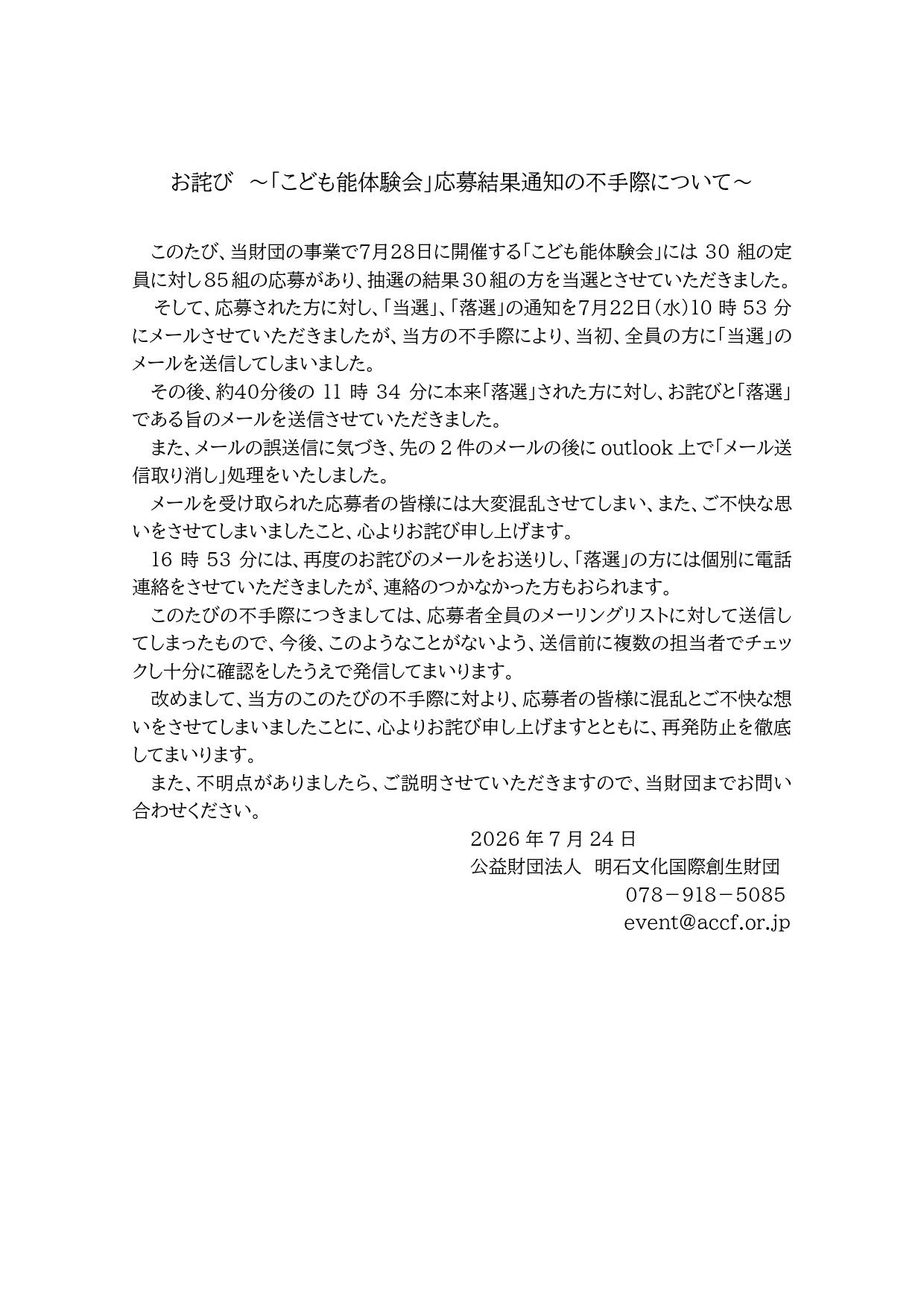 お詫び ～「こども能体験会」応募結果通知の不手際について～

このたび、当財団の事業で7月28日に開催する「こども能体験会」には30組の定員に対し85組の応募があり、抽選の結果30組の方を当選とさせていただきました。

そして、応募された方に対し、「当選」、「落選」の通知を7月22日(水)10時53分にメールさせていただきましたが、当方の不手際により、当初、全員の方に「当選」のメールを送信してしまいました。

その後、約40分後の11時34分に本来「落選」された方に対し、お詫びと「落選」である旨のメールを送信させていただきました。

また、メールの誤送信に気づき、先の2件のメールの後にoutlook上で「メール送信取り消し」処理をいたしました。

メールを受け取られた応募者の皆様には大変混乱させてしまい、また、ご不快な思いをさせてしまいましたこと、心よりお詫び申し上げます。

16時53分には、再度のお詫びのメールをお送りし、「落選」の方には個別に電話連絡をさせていただきましたが、連絡のつかなかった方もおられます。

このたびの不手際につきましては、応募者全員のメーリングリストに対して送信してしまったもので、今後、このようなことがないよう、送信前に複数の担当者でチェックし十分に確認をしたうえで発信してまいります。

改めまして、当方のこのたびの不手際に対より、応募者の皆様に混乱とご不快な想いをさせてしまいましたことに、心よりお詫び申し上げますとともに、再発防止を徹底してまいります。

また、不明点がありましたら、ご説明させていただきますので、当財団までお問い合わせください。

2026年7月24日
公益財団法人 明石文化国際創生財団
078－918－5085
event@accf.or.jp